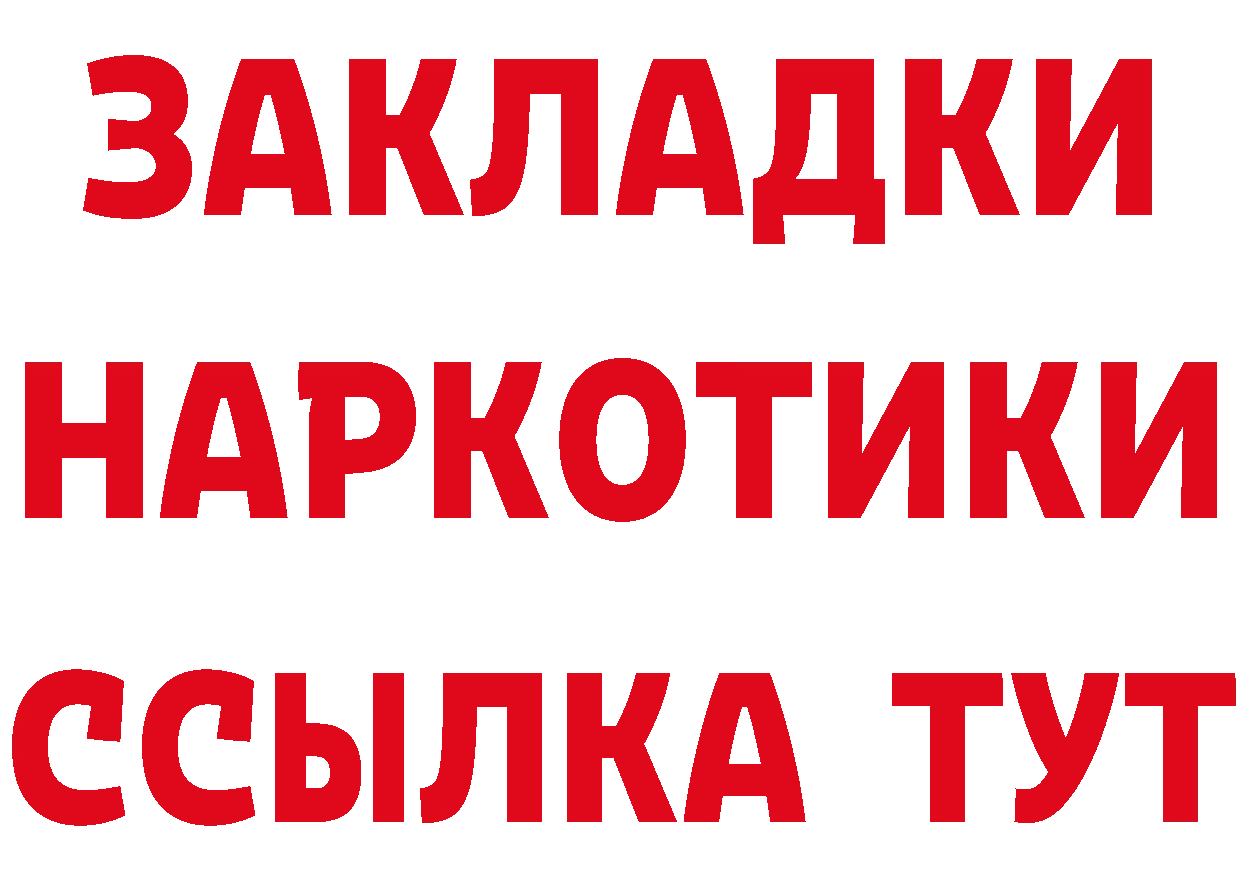 ЗАКЛАДКИ
НАРКОТИКИ
ССЫЛКА ТУТ